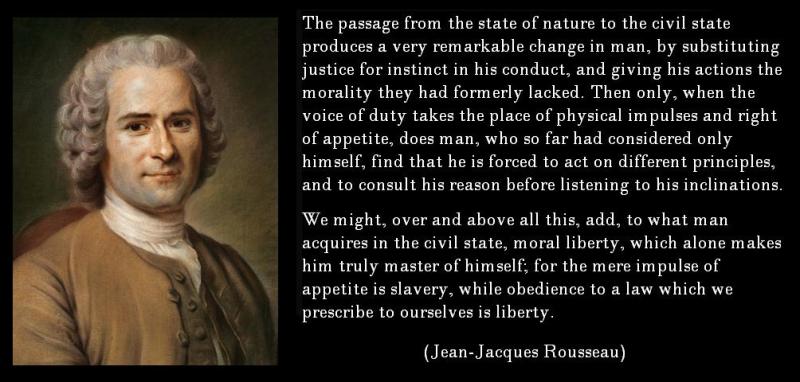 The passage from the state of nature to the civil state produces a very remarkable change in man, by substituting justice for instinct in his conduct, and giving his actions the morality they had formerly lacked. Then only, when the voice of duty takes the place of physical impulses and right of appetite, does man, who so far had considered only himself, find that he is forced to act on different principles, and to consult his reason before listening to his inclinations.

We might, over and above all this, add, to what man acquires in the civil state, moral liberty, which alone makes him truly master of himself; for the mere impulse of appetite is slavery, while obedience to a law which we prescribe to ourselves is liberty.

(Jean-Jacques Rousseau)